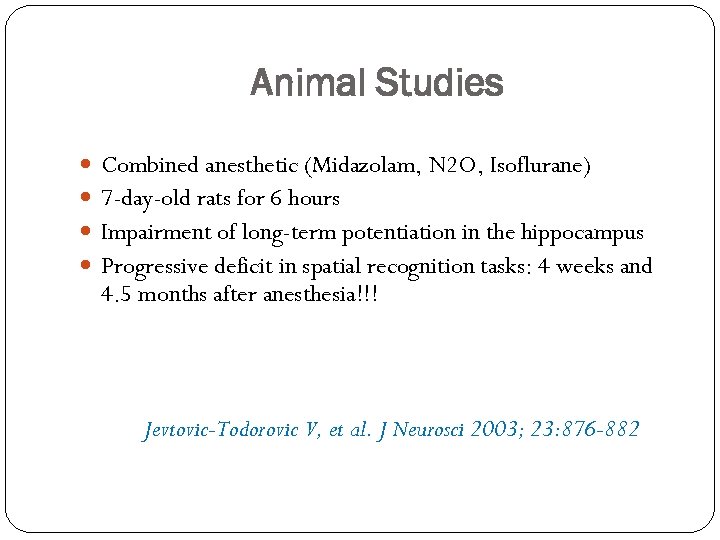 Animal Studies

- Combined anesthetic (Midazolam, N2O, Isoflurane)
- 7-day-old rats for 6 hours
- Impairment of long-term potentiation in the hippocampus
- Progressive deficit in spatial recognition tasks: 4 weeks and 4.5 months after anesthesia!!!

Jevtovic-Todorovic V, et al. J Neurosci 2003; 23:876-882